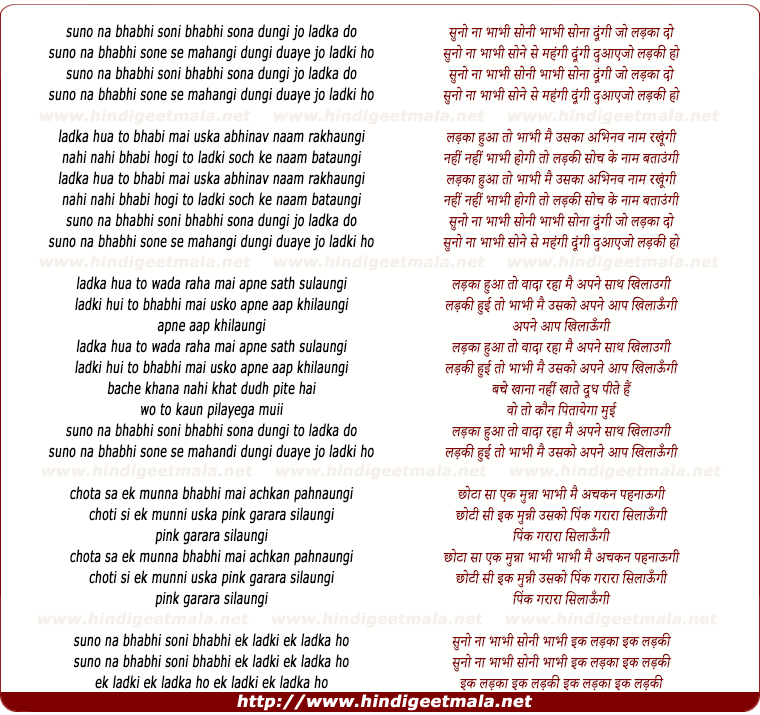 suno na bhabhi soni bhabhi sona dungi jo ladka do
suno na bhabhi sone se mahangi dungi duaye jo ladki ho
suno na bhabhi soni bhabhi sona dungi jo ladka do
suno na bhabhi sone se mahangi dungi duaye jo ladki ho

www.hindigeetmala.net www.hindigeetmala.net www.hindigeetmala.net

ladka hua to bhabi mai uska abhinav naam rakhaungi
nahi nahi bhabi hogi to ladki soch ke naam bataungi
ladka hua to bhabi mai uska abhinav naam rakhaungi
nahi nahi bhabi hogi to ladki soch ke naam bataungi
suno na bhabhi soni bhabhi sona dungi jo ladka do
suno na bhabhi sone se mahangi dungi duaye jo ladki ho

www.hindigeetmala.net www.hindigeetmala.net www.hindigeetmala.net

ladka hua to wada raha mai apne sath sulaungi
ladki hui to bhabhi mai usko apne aap khilaungi
apne aap khilaungi
ladka hua to wada raha mai apne sath sulaungi
ladki hui to bhabhi mai usko apne aap khilaungi
bache khana nahi khat dudh pite hai
wo to kaun pilayega muii
suno na bhabhi soni bhabhi sona dungi to ladka do
suno na bhabhi sone se mahandi dungi duaye jo ladki ho

www.hindigeetmala.net www.hindigeetmala.net www.hindigeetmala.net

chota sa ek munna bhabhi mai achkan pahnaungi
choti si ek munni uska pink garara silaungi
pink garara silaungi
chota sa ek munna bhabhi mai achkan pahnaungi
choti si ek munni uska pink garara silaungi
pink garara silaungi

www.hindigeetmala.net www.hindigeetmala.net www.hindigeetmala.net

suno na bhabhi soni bhabhi ek ladki ek ladka ho
suno na bhabhi soni bhabhi ek ladki ek ladka ho
ek ladki ek ladka ho ek ladki ek ladka ho

सुनो ना भाभी सोनी भाभी सोना दूंगी जो लड़का दो
सुनो ना भाभी सोने से महंगी दूंगी दुआएजो लड़की हो
सुनो ना भाभी सोनी भाभी सोना दूंगी जो लड़का दो
सुनो ना भाभी सोने से महंगी दूंगी दुआएजो लड़की हो

लड़का हुआ तो भाभी मै उसका अभिनव नाम रखूंगी
नहीं नहीं भाभी होगी तो लड़की सोच के नाम बताउंगी
लड़का हुआ तो भाभी मै उसका अभिनव नाम रखूंगी
नहीं नहीं भाभी होगी तो लड़की सोच के नाम बताउंगी
सुनो ना भाभी सोनी भाभी सोना दूंगी जो लड़का दो
सुनो ना भाभी सोने से महंगी दूंगी दुआएजो लड़की हो

लड़का हुआ तो वादा रहा मै अपने साथ खिलाउगी
लड़की हुई तो भाभी मै उसको अपने आप खिलाऊँगी
अपने आप खिलाऊँगी
लड़का हुआ तो वादा रहा मै अपने साथ खिलाउगी
लड़की हुई तो भाभी मै उसको अपने आप खिलाऊँगी
बचे खाना नहीं खाते दूध पीते हैं
वो तो कौन पितायेगा मुई
लड़का हुआ तो वादा रहा मै अपने साथ खिलाउगी
लड़की हुई तो भाभी मै उसको अपने आप खिलाऊँगी

छोटा सा एक मुन्ना भाभी मै अचकन पहनाऊगी
छोटी सी इक मुन्नी उसको पिंक गरारा सिलाऊँगी
पिंक गरारा सिलाऊँगी
छोटा सा एक मुन्ना भाभी भाभी मै अचकन पहनाऊगी
छोटी सी इक मुन्नी उसको पिंक गरारा सिलाऊँगी
पिंक गरारा सिलाऊँगी

सुनो ना भाभी सोनी भाभी इक लड़का इक लड़की
सुनो ना भाभी सोनी भाभी इक लड़का इक लड़की
इक लड़का इक लड़की इक लड़का इक लड़की

http://www.hindigeetmala.net